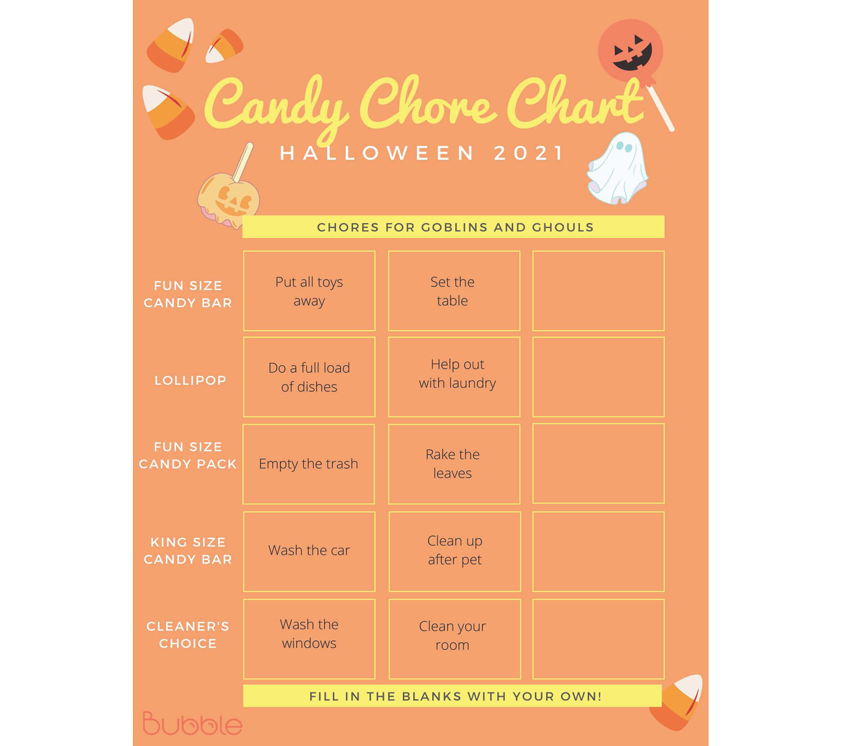 Candy Chore Chart
HALLOWEEN 2021

CHORES FOR GOBLINS AND GHOULS

| | | | |
|---|---|---|---|
| FUN SIZE CANDY BAR | Put all toys away | Set the table | |
| LOLLIPOP | Do a full load of dishes | Help out with laundry | |
| FUN SIZE CANDY PACK | Empty the trash | Rake the leaves | |
| KING SIZE CANDY BAR | Wash the car | Clean up after pet | |
| CLEANER'S CHOICE | Wash the windows | Clean your room | |

FILL IN THE BLANKS WITH YOUR OWN!

Bubble